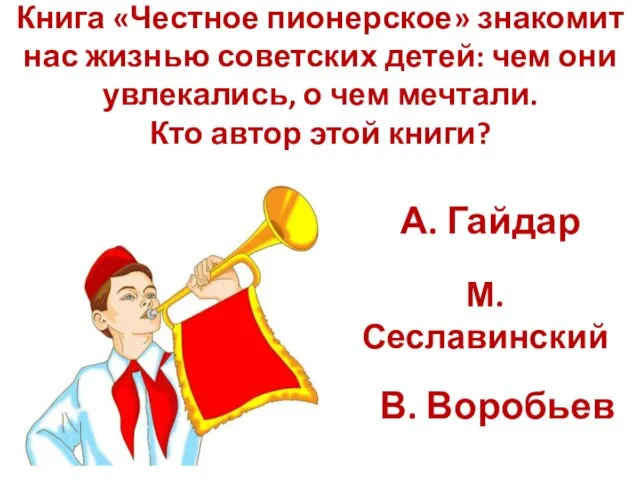 Книга «Честное пионерское» знакомит нас жизнью советских детей: чем они увлекались, о чем мечтали.
Кто автор этой книги?

А. Гайдар

М. Сеславинский

В. Воробьев